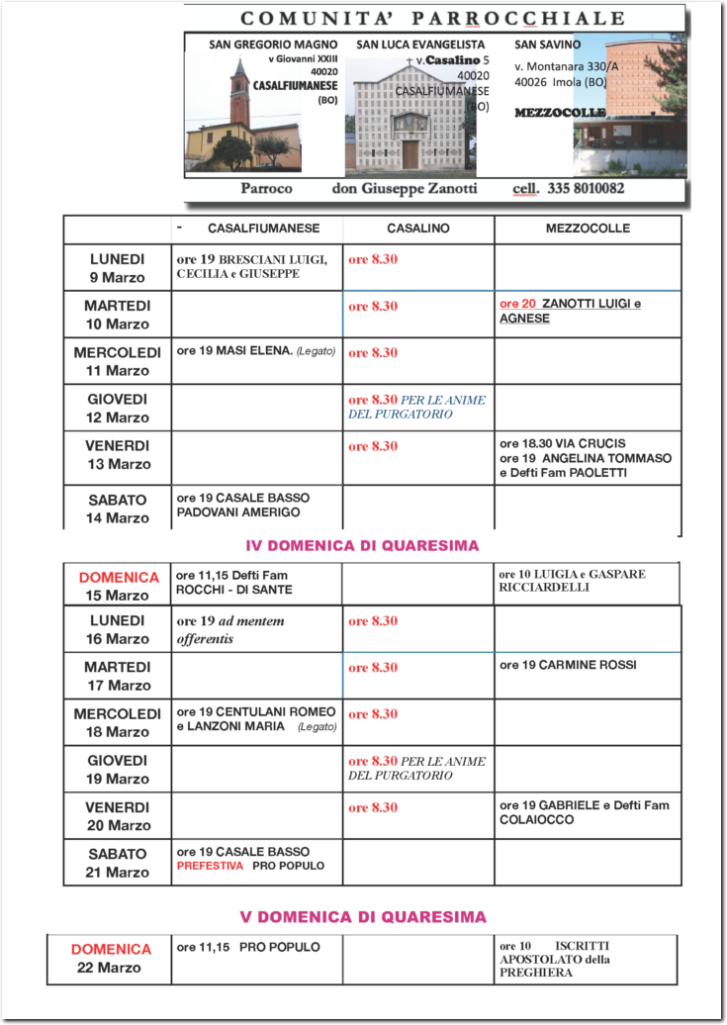 COMUNITA' PARROCCHIALE

SAN GREGORIO MAGNO v Giovanni XXIII 40020 CASALFIUMANESE (BO)

SAN LUCA EVANGELISTA v.Casalino 5 40020 CASALFIUMANESE (BO)

SAN SAVINO v. Montanara 330/A 40026 Imola (BO) MEZZOCOLLE

Parroco don Giuseppe Zanotti cell. 335 8010082

| | - CASALFIUMANESE | CASALINO | MEZZOCOLLE |
|---|---|---|---|
| LUNEDI 9 Marzo | ore 19 BRESCIANI LUIGI, CECILIA e GIUSEPPE | ore 8.30 | |
| MARTEDI 10 Marzo | | ore 8.30 | ore 20 ZANOTTI LUIGI e AGNESE |
| MERCOLEDI 11 Marzo | ore 19 MASI ELENA. (Legato) | ore 8.30 | |
| GIOVEDI 12 Marzo | | ore 8.30 PER LE ANIME DEL PURGATORIO | |
| VENERDI 13 Marzo | | ore 8.30 | ore 18.30 VIA CRUCIS ore 19 ANGELINA TOMMASO e Defti Fam PAOLETTI |
| SABATO 14 Marzo | ore 19 CASALE BASSO PADOVANI AMERIGO | | |

IV DOMENICA DI QUARESIMA

| | | | |
|---|---|---|---|
| DOMENICA 15 Marzo | ore 11,15 Defti Fam ROCCHI - DI SANTE | | ore 10 LUIGIA e GASPARE RICCIARDELLI |
| LUNEDI 16 Marzo | ore 19 ad mentem offerentis | ore 8.30 | |
| MARTEDI 17 Marzo | | ore 8.30 | ore 19 CARMINE ROSSI |
| MERCOLEDI 18 Marzo | ore 19 CENTULANI ROMEO e LANZONI MARIA (Legato) | ore 8.30 | |
| GIOVEDI 19 Marzo | | ore 8.30 PER LE ANIME DEL PURGATORIO | |
| VENERDI 20 Marzo | | ore 8.30 | ore 19 GABRIELE e Defti Fam COLAIOCCO |
| SABATO 21 Marzo | ore 19 CASALE BASSO PREFESTIVA PRO POPULO | | |

V DOMENICA DI QUARESIMA

| | | | |
|---|---|---|---|
| DOMENICA 22 Marzo | ore 11,15 PRO POPULO | | ore 10 ISCRITTI APOSTOLATO della PREGHIERA |